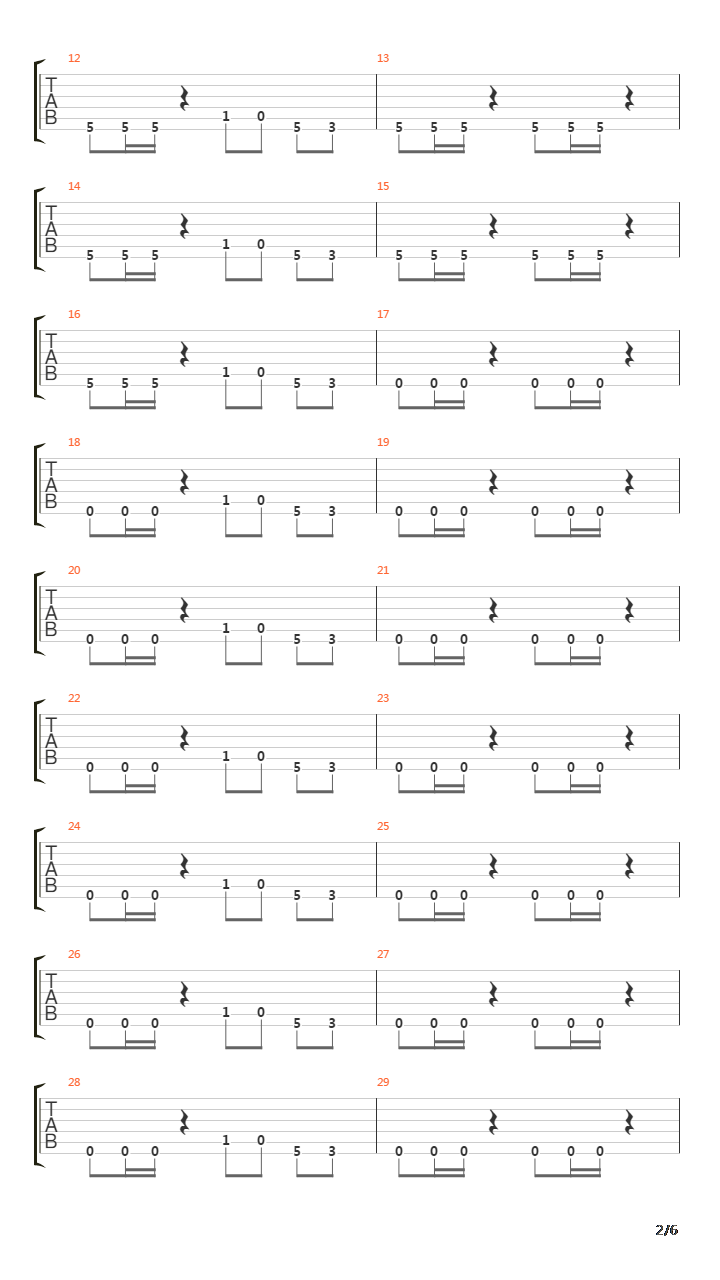 12
T
A
B
5 5 5 1 0 5 3
13
5 5 5 5 5 5

14
T
A
B
5 5 5 1 0 5 3
15
5 5 5 5 5 5

16
T
A
B
5 5 5 1 0 5 3
17
0 0 0 0 0 0

18
T
A
B
0 0 0 1 0 5 3
19
0 0 0 0 0 0

20
T
A
B
0 0 0 1 0 5 3
21
0 0 0 0 0 0

22
T
A
B
0 0 0 1 0 5 3
23
0 0 0 0 0 0

24
T
A
B
0 0 0 1 0 5 3
25
0 0 0 0 0 0

26
T
A
B
0 0 0 1 0 5 3
27
0 0 0 0 0 0

28
T
A
B
0 0 0 1 0 5 3
29
0 0 0 0 0 0

2/6